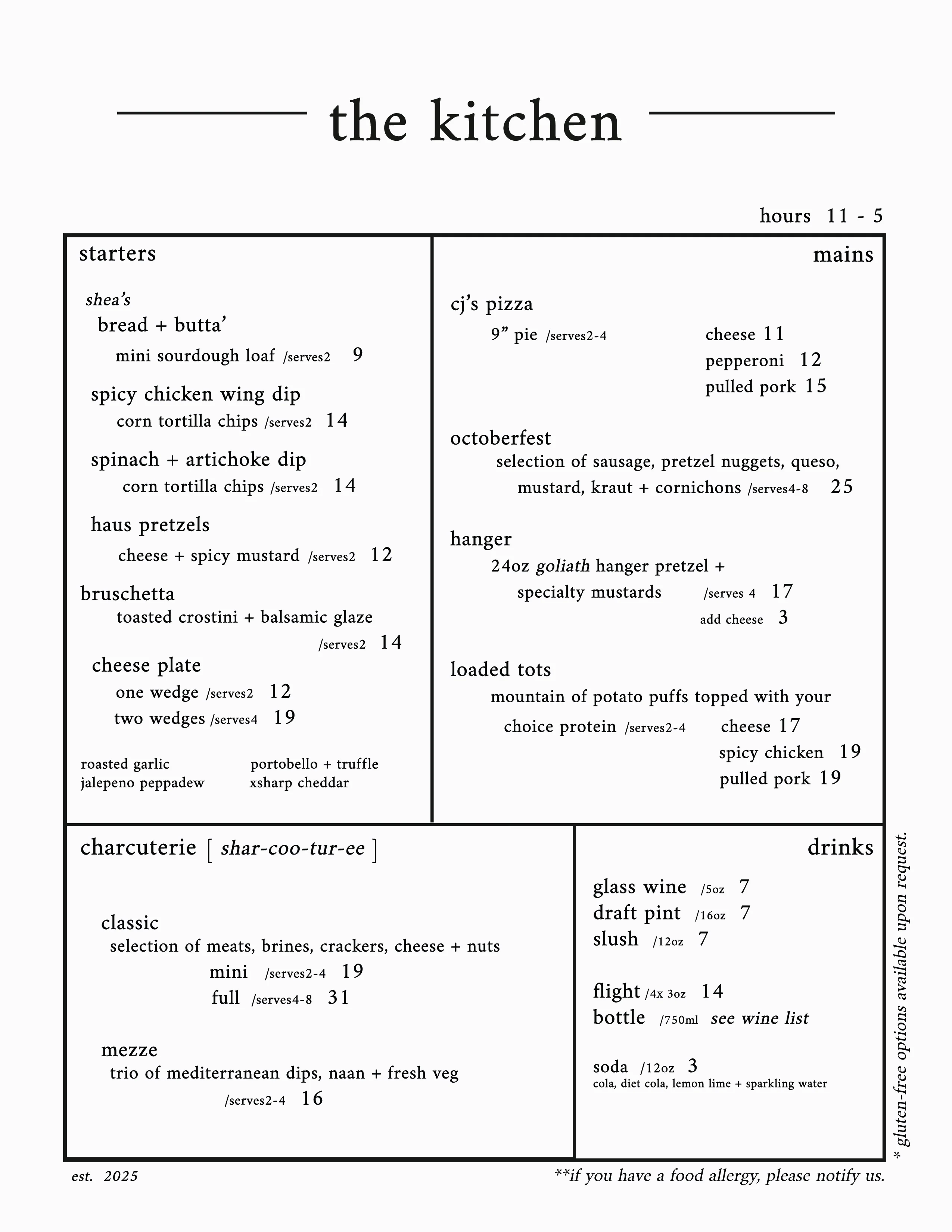 the kitchen

hours 11 - 5

starters

shea's
bread + butta'
mini sourdough loaf /serves2 9

spicy chicken wing dip
corn tortilla chips /serves2 14

spinach + artichoke dip
corn tortilla chips /serves2 14

haus pretzels
cheese + spicy mustard /serves2 12

bruschetta
toasted crostini + balsamic glaze /serves2 14

cheese plate
one wedge /serves2 12
two wedges /serves4 19

roasted garlic
jalepeno peppadew
portobello + truffle
xsharp cheddar

mains

cj's pizza
9" pie /serves2-4
cheese 11
pepperoni 12
pulled pork 15

octoberfest
selection of sausage, pretzel nuggets, queso, mustard, kraut + cornichons /serves4-8 25

hanger
24oz goliath hanger pretzel + specialty mustards /serves 4 17
add cheese 3

loaded tots
mountain of potato puffs topped with your choice protein /serves2-4
cheese 17
spicy chicken 19
pulled pork 19

charcuterie [ shar-coo-tur-ee ]

classic
selection of meats, brines, crackers, cheese + nuts
mini /serves2-4 19
full /serves4-8 31

mezze
trio of mediterranean dips, naan + fresh veg
/serves2-4 16

drinks

glass wine /5oz 7
draft pint /16oz 7
slush /12oz 7

flight /4x 3oz 14
bottle /750ml see wine list

soda /12oz 3
cola, diet cola, lemon lime + sparkling water

* gluten-free options available upon request.

est. 2025

**if you have a food allergy, please notify us.